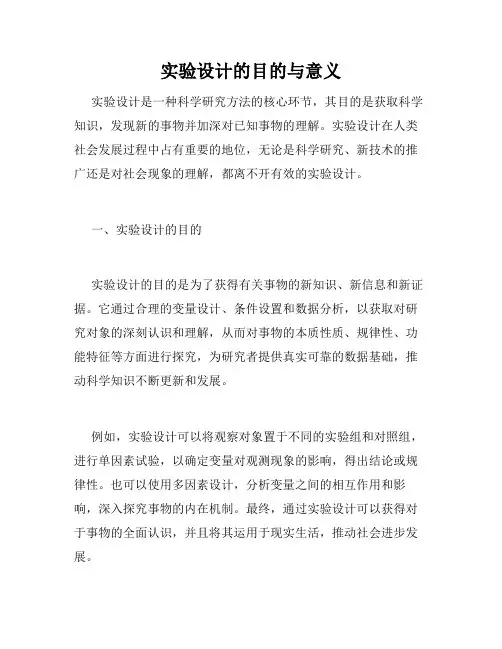 实验设计的目的与意义

实验设计是一种科学研究方法的核心环节，其目的是获取科学知识，发现新的事物并加深对已知事物的理解。实验设计在人类社会发展过程中占有重要的地位，无论是科学研究、新技术的推广还是对社会现象的理解，都离不开有效的实验设计。

一、实验设计的目的

实验设计的目的是为了获得有关事物的新知识、新信息和新证据。它通过合理的变量设计、条件设置和数据分析，以获取对研究对象的深刻认识和理解，从而对事物的本质性质、规律性、功能特征等方面进行探究，为研究者提供真实可靠的数据基础，推动科学知识不断更新和发展。

例如，实验设计可以将观察对象置于不同的实验组和对照组，进行单因素试验，以确定变量对观测现象的影响，得出结论或规律性。也可以使用多因素设计，分析变量之间的相互作用和影响，深入探究事物的内在机制。最终，通过实验设计可以获得对于事物的全面认识，并且将其运用于现实生活，推动社会进步发展。